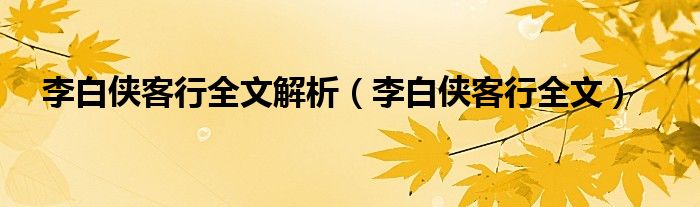 李白侠客行全文解析（李白侠客行全文）